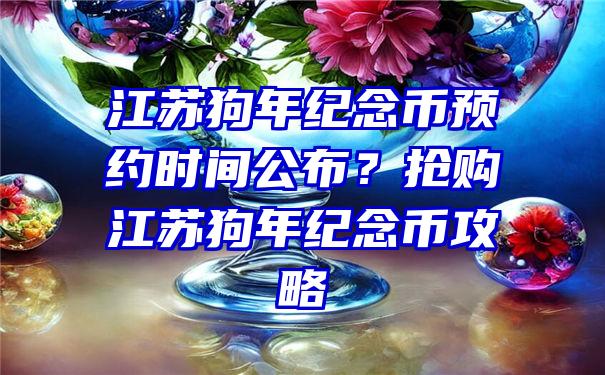 江苏狗年纪念币预约时间公布？抢购江苏狗年纪念币攻略